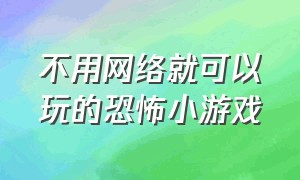 不用网络就可以玩的恐怖小游戏